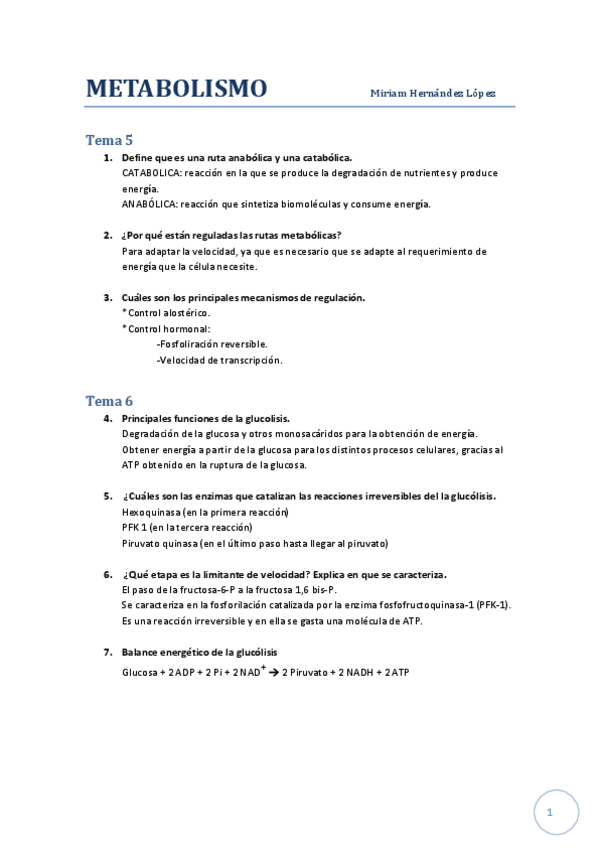 METABOLISMO

Miriam Hernández López

Tema 5

1. Define que es una ruta anabólica y una catabólica.
CATABOLICA: reacción en la que se produce la degradación de nutrientes y produce energía.
ANABÓLICA: reacción que sintetiza biomoléculas y consume energía.

2. ¿Por qué están reguladas las rutas metabólicas?
Para adaptar la velocidad, ya que es necesario que se adapte al requerimiento de energía que la célula necesite.

3. Cuáles son los principales mecanismos de regulación.
+ Control alostérico.
+ Control hormonal:
-Fosfoliración reversible.
-Velocidad de transcripción.

Tema 6

4. Principales funciones de la glucolisis.
Degradación de la glucosa y otros monosacáridos para la obtención de energía.
Obtener energía a partir de la glucosa para los distintos procesos celulares, gracias al ATP obtenido en la ruptura de la glucosa.

5. ¿Cuáles son las enzimas que catalizan las reacciones irreversibles del la glucólisis.
Hexoquinasa (en la primera reacción)
PFK 1 (en la tercera reacción)
Piruvato quinasa (en el último paso hasta llegar al piruvato)

6. ¿Qué etapa es la limitante de velocidad? Explica en que se caracteriza.
El paso de la fructosa-6-P a la fructosa 1,6 bis-P.
Se caracteriza en la fosforilación catalizada por la enzima fosfofructoquinasa-1 (PFK-1).
Es una reacción irreversible y en ella se gasta una molécula de ATP.

7. Balance energético de la glucólisis
Glucosa + 2 ADP + 2 Pi + 2 NAD$^+$ → 2 Piruvato + 2 NADH + 2 ATP

1